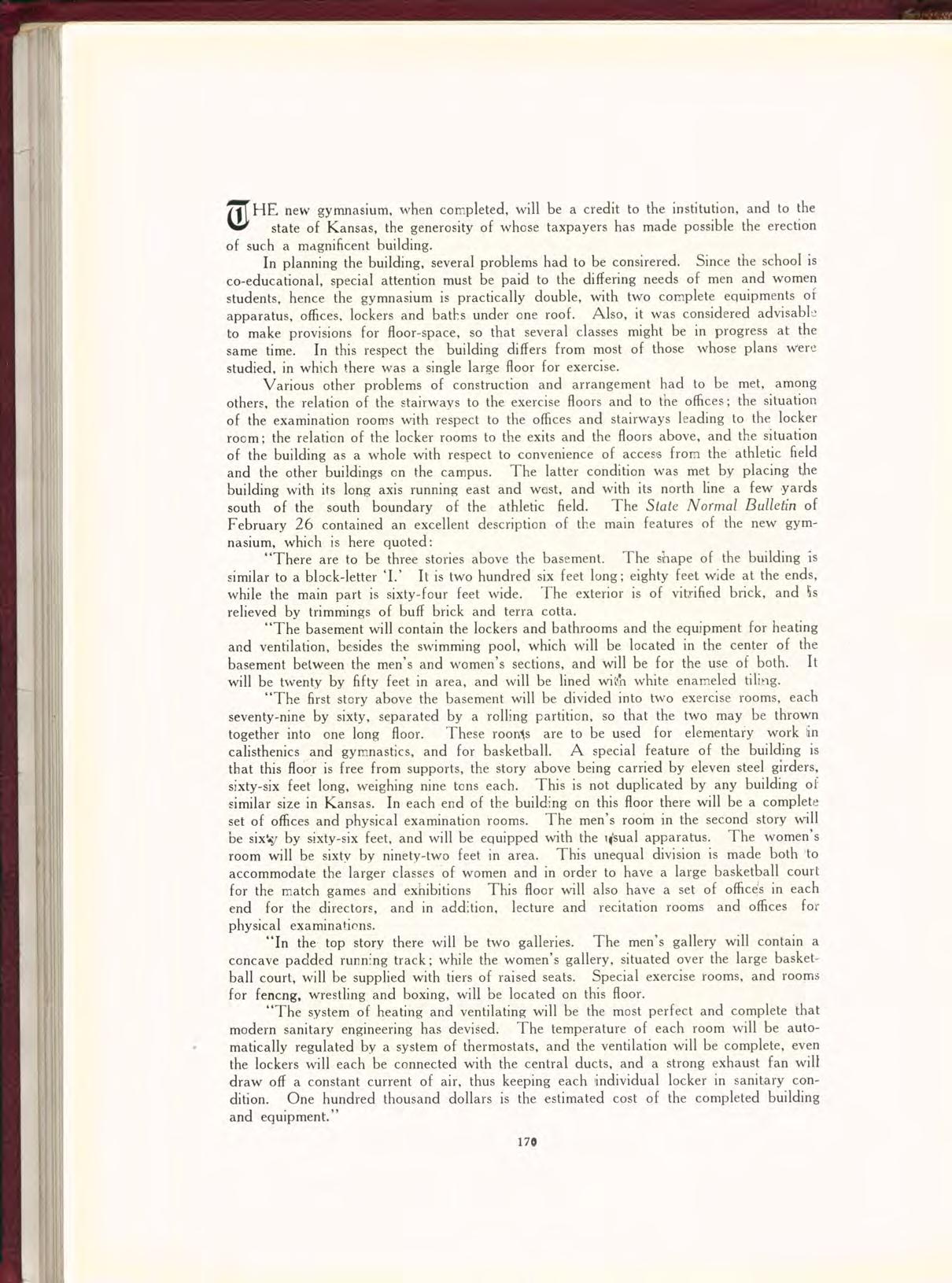 THE new gymnasium, when completed, will be a credit to the institution, and to the state of Kansas, the generosity of whose taxpayers has made possible the erection of such a magnificent building.

In planning the building, several problems had to be consirered. Since the school is co-educational, special attention must be paid to the differing needs of men and women students, hence the gymnasium is practically double, with two complete equipments of apparatus, offices, lockers and baths under one roof. Also, it was considered advisable to make provisions for floor-space, so that several classes might be in progress at the same time. In this respect the building differs from most of those whose plans were studied, in which there was a single large floor for exercise.

Various other problems of construction and arrangement had to be met, among others, the relation of the stairways to the exercise floors and to the offices; the situation of the examination rooms with respect to the offices and stairways leading to the locker room; the relation of the locker rooms to the exits and the floors above, and the situation of the building as a whole with respect to convenience of access from the athletic field and the other buildings on the campus. The latter condition was met by placing the building with its long axis running east and west, and with its north line a few yards south of the south boundary of the athletic field. The State Normal Bulletin of February 26 contained an excellent description of the main features of the new gymnasium, which is here quoted:

"There are to be three stories above the basement. The shape of the building is similar to a block-letter 'I.' It is two hundred six feet long; eighty feet wide at the ends, while the main part is sixty-four feet wide. The exterior is of vitrified brick, and is relieved by trimmings of buff brick and terra cotta.

"The basement will contain the lockers and bathrooms and the equipment for heating and ventilation, besides the swimming pool, which will be located in the center of the basement between the men's and women's sections, and will be for the use of both. It will be twenty by fifty feet in area, and will be lined with white enameled tiling.

"The first story above the basement will be divided into two exercise rooms, each seventy-nine by sixty, separated by a rolling partition, so that the two may be thrown together into one long floor. These rooms are to be used for elementary work in calisthenics and gymnastics, and for basketball. A special feature of the building is that this floor is free from supports, the story above being carried by eleven steel girders, sixty-six feet long, weighing nine tons each. This is not duplicated by any building of similar size in Kansas. In each end of the building on this floor there will be a complete set of offices and physical examination rooms. The men's room in the second story will be sixty by sixty-six feet, and will be equipped with the usual apparatus. The women's room will be sixty by ninety-two feet in area. This unequal division is made both to accommodate the larger classes of women and in order to have a large basketball court for the match games and exhibitions This floor will also have a set of offices in each end for the directors, and in addition, lecture and recitation rooms and offices for physical examinations.

"In the top story there will be two galleries. The men's gallery will contain a concave padded running track; while the women's gallery, situated over the large basketball court, will be supplied with tiers of raised seats. Special exercise rooms, and rooms for fencng, wrestling and boxing, will be located on this floor.

"The system of heating and ventilating will be the most perfect and complete that modern sanitary engineering has devised. The temperature of each room will be automatically regulated by a system of thermostats, and the ventilation will be complete, even the lockers will each be connected with the central ducts, and a strong exhaust fan will draw off a constant current of air, thus keeping each individual locker in sanitary condition. One hundred thousand dollars is the estimated cost of the completed building and equipment."

170